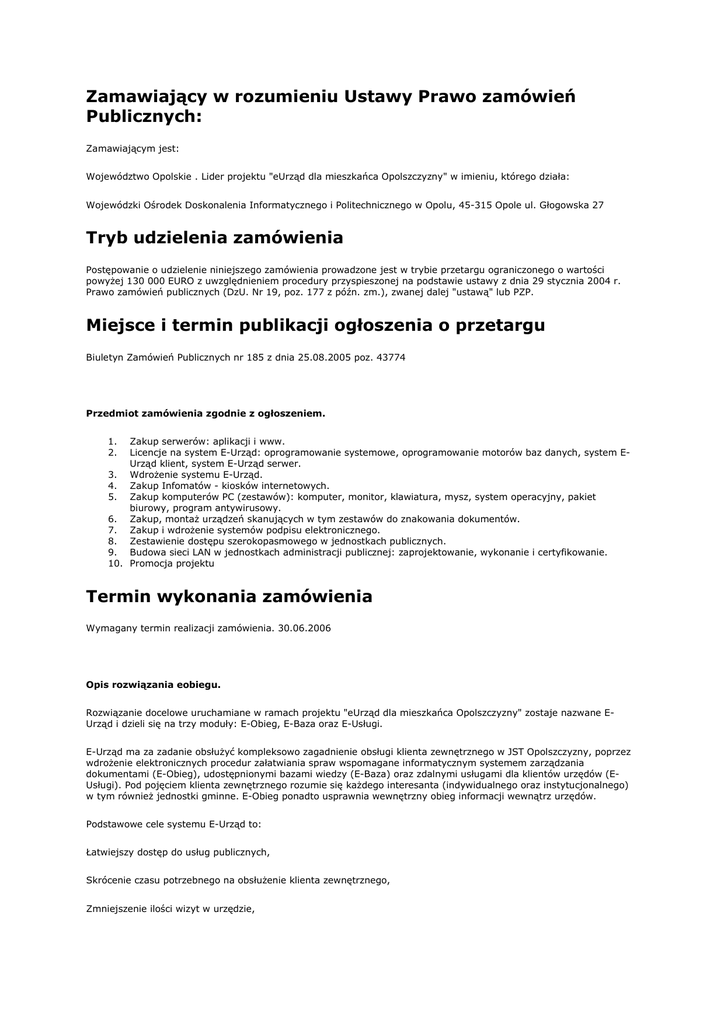 Zamawiający w rozumieniu Ustawy Prawo zamówień Publicznych:

Zamawiającym jest:

Województwo Opolskie . Lider projektu "eUrząd dla mieszkańca Opolszczyzny" w imieniu, którego działa:

Wojewódzki Ośrodek Doskonalenia Informatycznego i Politechnicznego w Opolu, 45-315 Opole ul. Głogowska 27

Tryb udzielenia zamówienia

Postępowanie o udzielenie niniejszego zamówienia prowadzone jest w trybie przetargu ograniczonego o wartości powyżej 130 000 EURO z uwzględnieniem procedury przyspieszonej na podstawie ustawy z dnia 29 stycznia 2004 r. Prawo zamówień publicznych (DzU. Nr 19, poz. 177 z późn. zm.), zwanej dalej "ustawą" lub PZP.

Miejsce i termin publikacji ogłoszenia o przetargu

Biuletyn Zamówień Publicznych nr 185 z dnia 25.08.2005 poz. 43774

Przedmiot zamówienia zgodnie z ogłoszeniem.

1. Zakup serwerów: aplikacji i www.
2. Licencje na system E-Urząd: oprogramowanie systemowe, oprogramowanie motorów baz danych, system E-Urząd klient, system E-Urząd serwer.
3. Wdrożenie systemu E-Urząd.
4. Zakup Infomatów - kiosków internetowych.
5. Zakup komputerów PC (zestawów): komputer, monitor, klawiatura, mysz, system operacyjny, pakiet biurowy, program antywirusowy.
6. Zakup, montaż urządzeń skanujących w tym zestawów do znakowania dokumentów.
7. Zakup i wdrożenie systemów podpisu elektronicznego.
8. Zestawienie dostępu szerokopasmowego w jednostkach publicznych.
9. Budowa sieci LAN w jednostkach administracji publicznej: zaprojektowanie, wykonanie i certyfikowanie.
10. Promocja projektu

Termin wykonania zamówienia

Wymagany termin realizacji zamówienia. 30.06.2006

Opis rozwiązania eobiegu.

Rozwiązanie docelowe uruchamiane w ramach projektu "eUrząd dla mieszkańca Opolszczyzny" zostaje nazwane E-Urząd i dzieli się na trzy moduły: E-Obieg, E-Baza oraz E-Usługi.

E-Urząd ma za zadanie obsłużyć kompleksowo zagadnienie obsługi klienta zewnętrznego w JST Opolszczyzny, poprzez wdrożenie elektronicznych procedur załatwiania spraw wspomagane informatycznym systemem zarządzania dokumentami (E-Obieg), udostępnionymi bazami wiedzy (E-Baza) oraz zdalnymi usługami dla klientów urzędów (E-Usługi). Pod pojęciem klienta zewnętrznego rozumie się każdego interesanta (indywidualnego oraz instytucjonalnego) w tym również jednostki gminne. E-Obieg ponadto usprawnia wewnętrzny obieg informacji wewnątrz urzędów.

Podstawowe cele systemu E-Urząd to:

Łatwiejszy dostęp do usług publicznych,

Skrócenie czasu potrzebnego na obsłużenie klienta zewnętrznego,

Zmniejszenie ilości wizyt w urzędzie,